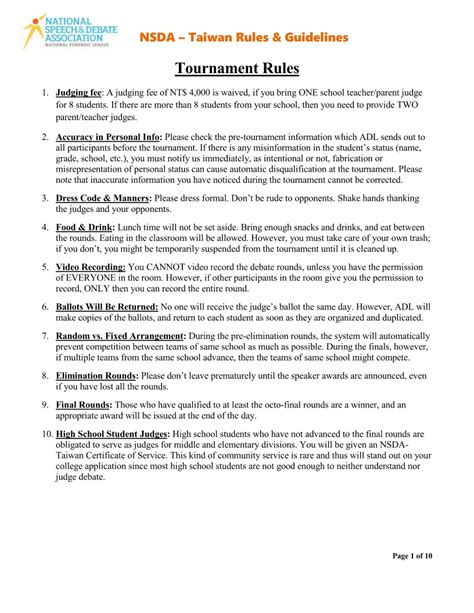 NATIONAL SPEECH & DEBATE ASSOCIATION
NATIONAL FORENSIC LEAGUE

NSDA – Taiwan Rules & Guidelines

Tournament Rules

1. Judging fee: A judging fee of NT$ 4,000 is waived, if you bring ONE school teacher/parent judge for 8 students. If there are more than 8 students from your school, then you need to provide TWO parent/teacher judges.

2. Accuracy in Personal Info: Please check the pre-tournament information which ADL sends out to all participants before the tournament. If there is any misinformation in the student's status (name, grade, school, etc.), you must notify us immediately, as intentional or not, fabrication or misrepresentation of personal status can cause automatic disqualification at the tournament. Please note that inaccurate information you have noticed during the tournament cannot be corrected.

3. Dress Code & Manners: Please dress formal. Don't be rude to opponents. Shake hands thanking the judges and your opponents.

4. Food & Drink: Lunch time will not be set aside. Bring enough snacks and drinks, and eat between the rounds. Eating in the classroom will be allowed. However, you must take care of your own trash; if you don't, you might be temporarily suspended from the tournament until it is cleaned up.

5. Video Recording: You CANNOT video record the debate rounds, unless you have the permission of EVERYONE in the room. However, if other participants in the room give you the permission to record, ONLY then you can record the entire round.

6. Ballots Will Be Returned: No one will receive the judge's ballot the same day. However, ADL will make copies of the ballots, and return to each student as soon as they are organized and duplicated.

7. Random vs. Fixed Arrangement: During the pre-elimination rounds, the system will automatically prevent competition between teams of same school as much as possible. During the finals, however, if multiple teams from the same school advance, then the teams of same school might compete.

8. Elimination Rounds: Please don't leave prematurely until the speaker awards are announced, even if you have lost all the rounds.

9. Final Rounds: Those who have qualified to at least the octo-final rounds are a winner, and an appropriate award will be issued at the end of the day.

10. High School Student Judges: High school students who have not advanced to the final rounds are obligated to serve as judges for middle and elementary divisions. You will be given an NSDA-Taiwan Certificate of Service. This kind of community service is rare and thus will stand out on your college application since most high school students are not good enough to neither understand nor judge debate.

Page 1 of 10